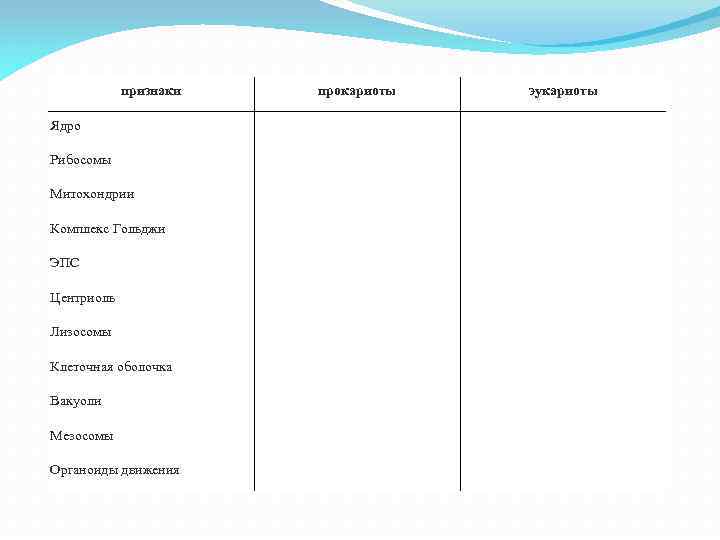 | признаки | прокариоты | эукариоты |
|---|---|---|
| Ядро | | |
| Рибосомы | | |
| Митохондрии | | |
| Комплекс Гольджи | | |
| ЭПС | | |
| Центриоль | | |
| Лизосомы | | |
| Клеточная оболочка | | |
| Вакуоли | | |
| Мезосомы | | |
| Органоиды движения | | |